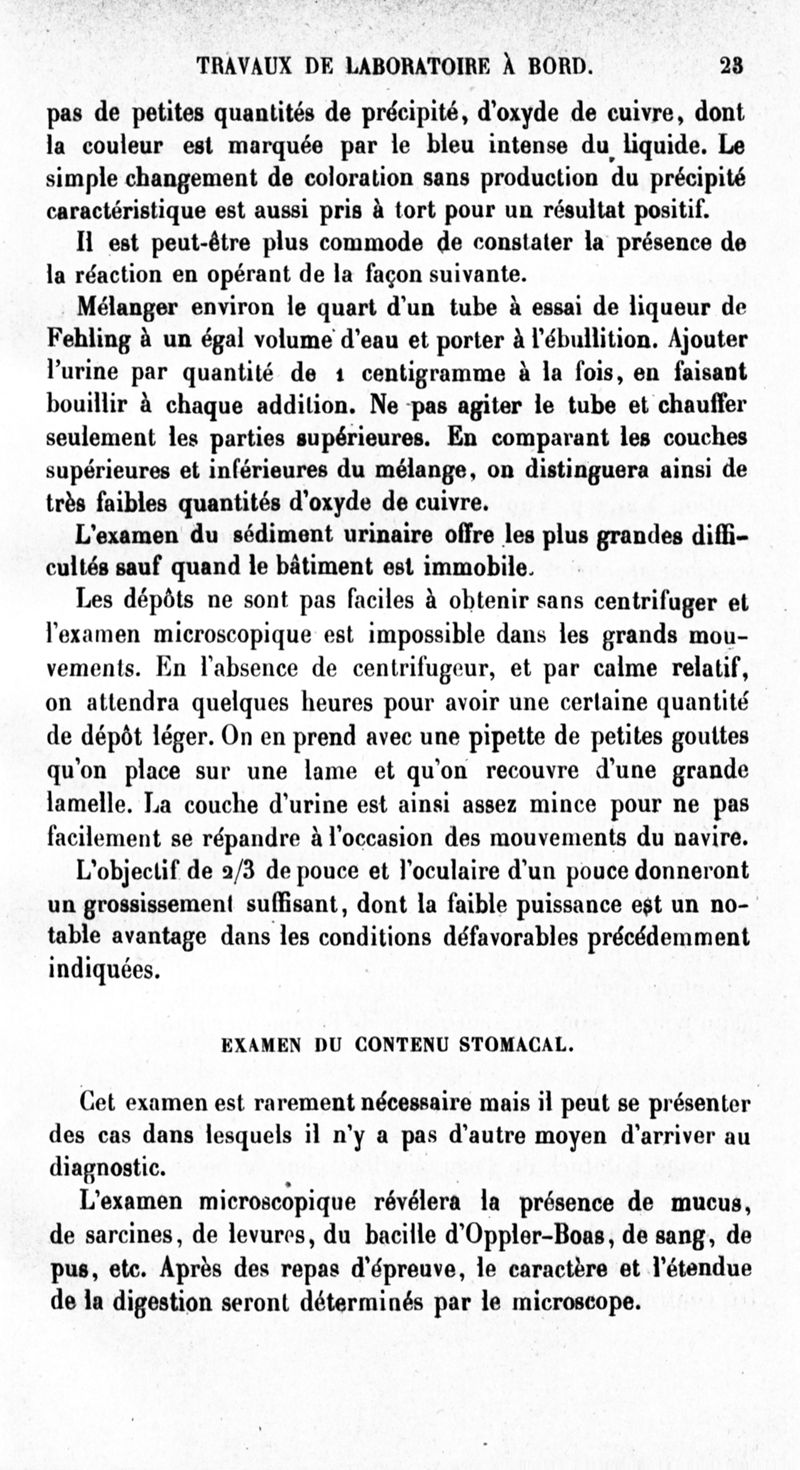 TRAVAUX DE LABORATOIRE À BORD. 23

pas de petites quantités de précipité, d'oxyde de cuivre, dont la couleur est marquée par le bleu intense du liquide. Le simple changement de coloration sans production du précipité caractéristique est aussi pris à tort pour un résultat positif.

Il est peut-être plus commode de constater la présence de la réaction en opérant de la façon suivante.

Mélanger environ le quart d'un tube à essai de liqueur de Fehling à un égal volume d'eau et porter à l'ébullition. Ajouter l'urine par quantité de 1 centigramme à la fois, en faisant bouillir à chaque addition. Ne pas agiter le tube et chauffer seulement les parties supérieures. En comparant les couches supérieures et inférieures du mélange, on distinguera ainsi de très faibles quantités d'oxyde de cuivre.

L'examen du sédiment urinaire offre les plus grandes difficultés sauf quand le bâtiment est immobile.

Les dépôts ne sont pas faciles à obtenir sans centrifuger et l'examen microscopique est impossible dans les grands mouvements. En l'absence de centrifugeur, et par calme relatif, on attendra quelques heures pour avoir une certaine quantité de dépôt léger. On en prend avec une pipette de petites gouttes qu'on place sur une lame et qu'on recouvre d'une grande lamelle. La couche d'urine est ainsi assez mince pour ne pas facilement se répandre à l'occasion des mouvements du navire.

L'objectif de 2/3 de pouce et l'oculaire d'un pouce donneront un grossissement suffisant, dont la faible puissance est un notable avantage dans les conditions défavorables précédemment indiquées.

EXAMEN DU CONTENU STOMACAL.

Cet examen est rarement nécessaire mais il peut se présenter des cas dans lesquels il n'y a pas d'autre moyen d'arriver au diagnostic.

L'examen microscopique révélera la présence de mucus, de sarcines, de levures, du bacille d'Oppler-Boas, de sang, de pus, etc. Après des repas d'épreuve, le caractère et l'étendue de la digestion seront déterminés par le microscope.